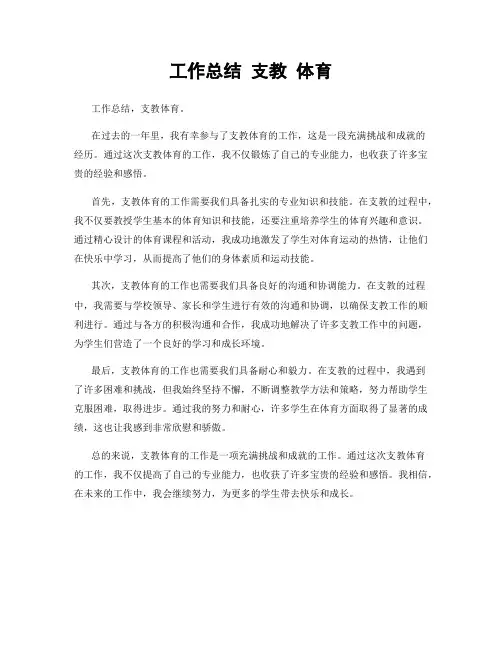 工作总结 支教 体育

工作总结，支教体育。

在过去的一年里，我有幸参与了支教体育的工作，这是一段充满挑战和成就的经历。通过这次支教体育的工作，我不仅锻炼了自己的专业能力，也收获了许多宝贵的经验和感悟。

首先，支教体育的工作需要我们具备扎实的专业知识和技能。在支教的过程中，我不仅要教授学生基本的体育知识和技能，还要注重培养学生的体育兴趣和意识。通过精心设计的体育课程和活动，我成功地激发了学生对体育运动的热情，让他们在快乐中学习，从而提高了他们的身体素质和运动技能。

其次，支教体育的工作也需要我们具备良好的沟通和协调能力。在支教的过程中，我需要与学校领导、家长和学生进行有效的沟通和协调，以确保支教工作的顺利进行。通过与各方的积极沟通和合作，我成功地解决了许多支教工作中的问题，为学生们营造了一个良好的学习和成长环境。

最后，支教体育的工作也需要我们具备耐心和毅力。在支教的过程中，我遇到了许多困难和挑战，但我始终坚持不懈，不断调整教学方法和策略，努力帮助学生克服困难，取得进步。通过我的努力和耐心，许多学生在体育方面取得了显著的成绩，这也让我感到非常欣慰和骄傲。

总的来说，支教体育的工作是一项充满挑战和成就的工作。通过这次支教体育的工作，我不仅提高了自己的专业能力，也收获了许多宝贵的经验和感悟。我相信，在未来的工作中，我会继续努力，为更多的学生带去快乐和成长。